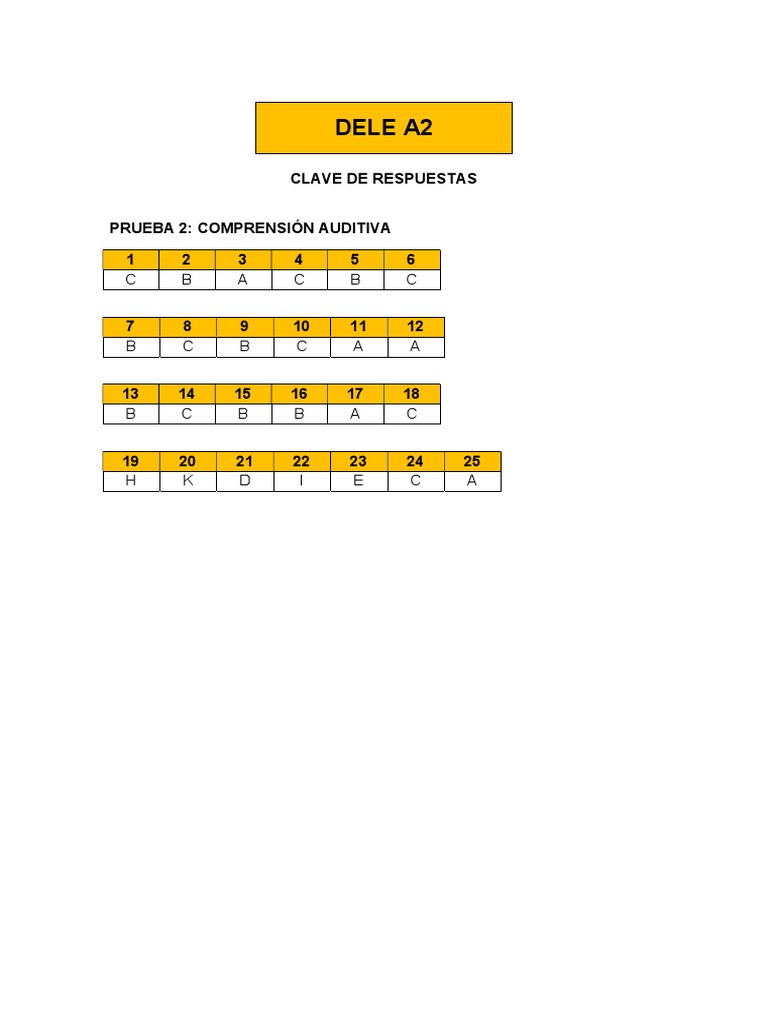 DELE A2

CLAVE DE RESPUESTAS

PRUEBA 2: COMPRENSIÓN AUDITIVA

| 1 | 2 | 3 | 4 | 5 | 6 |
|---|---|---|---|---|---|
| C | B | A | C | B | C |

| 7 | 8 | 9 | 10 | 11 | 12 |
|---|---|---|---|---|---|
| B | C | B | C | A | A |

| 13 | 14 | 15 | 16 | 17 | 18 |
|---|---|---|---|---|---|
| B | C | B | B | A | C |

| 19 | 20 | 21 | 22 | 23 | 24 | 25 |
|---|---|---|---|---|---|---|
| H | K | D | I | E | C | A |